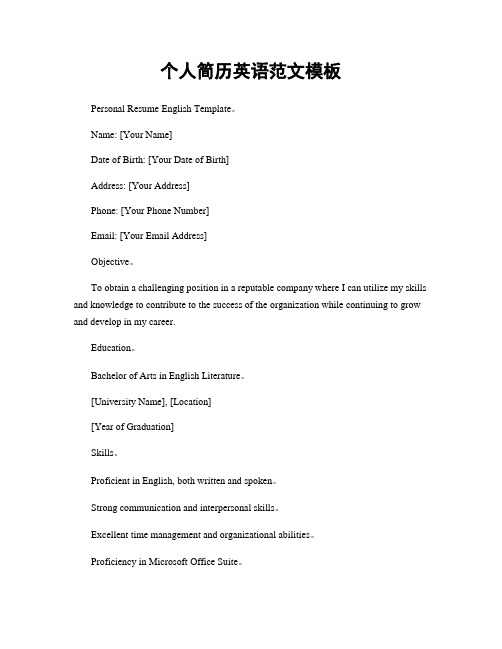 个人简历英语范文模板

Personal Resume English Template。

Name: [Your Name]

Date of Birth: [Your Date of Birth]

Address: [Your Address]

Phone: [Your Phone Number]

Email: [Your Email Address]

Objective。

To obtain a challenging position in a reputable company where I can utilize my skills and knowledge to contribute to the success of the organization while continuing to grow and develop in my career.

Education。

Bachelor of Arts in English Literature。

[University Name], [Location]

[Year of Graduation]

Skills。

Proficient in English, both written and spoken。

Strong communication and interpersonal skills。

Excellent time management and organizational abilities。

Proficiency in Microsoft Office Suite。